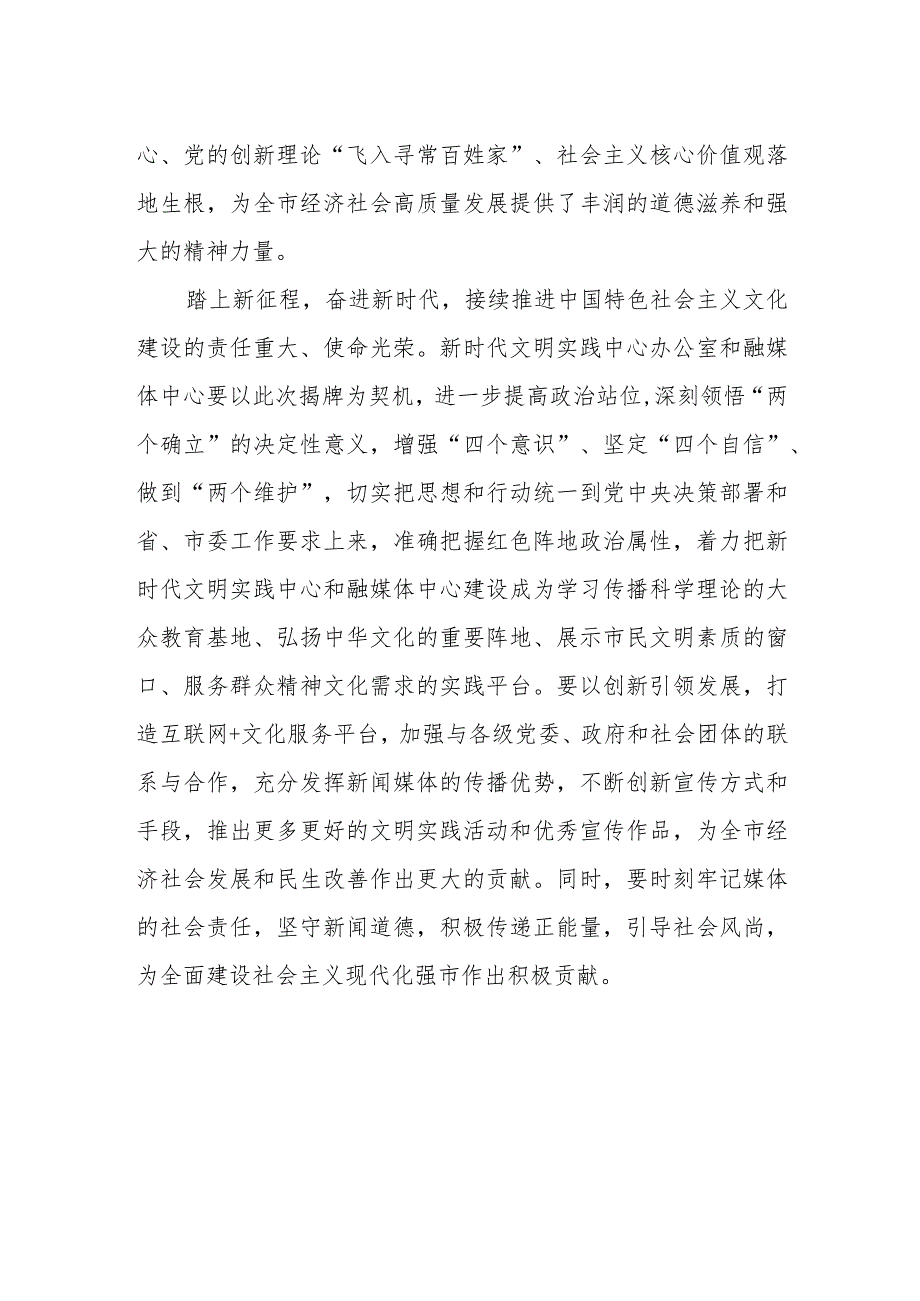 心、党的创新理论“飞入寻常百姓家”、社会主义核心价值观落地生根，为全市经济社会高质量发展提供了丰润的道德滋养和强大的精神力量。

踏上新征程，奋进新时代，接续推进中国特色社会主义文化建设的责任重大、使命光荣。新时代文明实践中心办公室和融媒体中心要以此次揭牌为契机，进一步提高政治站位,深刻领悟“两个确立”的决定性意义，增强“四个意识”、坚定“四个自信”、做到“两个维护”，切实把思想和行动统一到党中央决策部署和省、市委工作要求上来，准确把握红色阵地政治属性，着力把新时代文明实践中心和融媒体中心建设成为学习传播科学理论的大众教育基地、弘扬中华文化的重要阵地、展示市民文明素质的窗口、服务群众精神文化需求的实践平台。要以创新引领发展，打造互联网+文化服务平台，加强与各级党委、政府和社会团体的联系与合作，充分发挥新闻媒体的传播优势，不断创新宣传方式和手段，推出更多更好的文明实践活动和优秀宣传作品，为全市经济社会发展和民生改善作出更大的贡献。同时，要时刻牢记媒体的社会责任，坚守新闻道德，积极传递正能量，引导社会风尚，为全面建设社会主义现代化强市作出积极贡献。